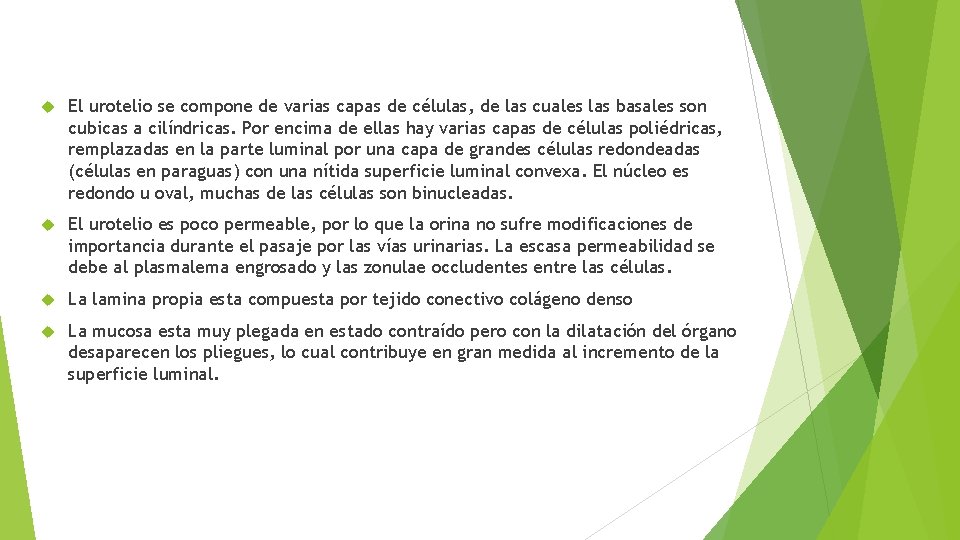 El urotelio se compone de varias capas de células, de las cuales las basales son cubicas a cilíndricas. Por encima de ellas hay varias capas de células poliédricas, remplazadas en la parte luminal por una capa de grandes células redondeadas (células en paraguas) con una nítida superficie luminal convexa. El núcleo es redondo u oval, muchas de las células son binucleadas.

El urotelio es poco permeable, por lo que la orina no sufre modificaciones de importancia durante el pasaje por las vías urinarias. La escasa permeabilidad se debe al plasmalema engrosado y las zonulae occludentes entre las células.

La lamina propia esta compuesta por tejido conectivo colágeno denso

La mucosa esta muy plegada en estado contraído pero con la dilatación del órgano desaparecen los pliegues, lo cual contribuye en gran medida al incremento de la superficie luminal.